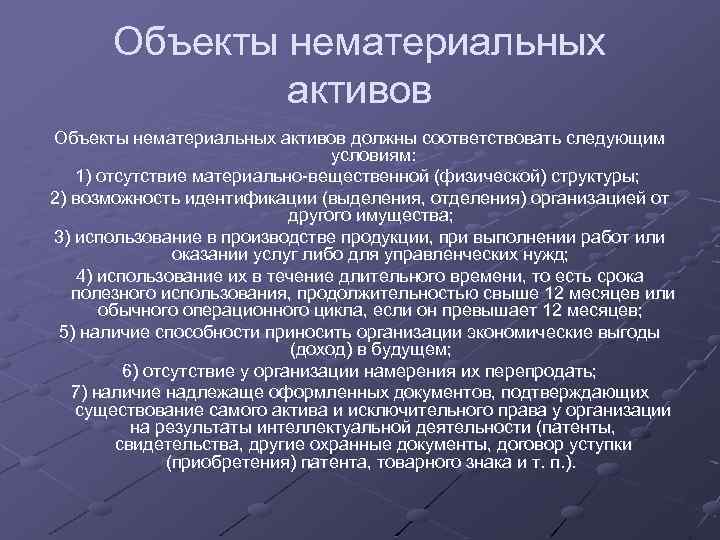 Объекты нематериальных активов

Объекты нематериальных активов должны соответствовать следующим условиям:

1) отсутствие материально-вещественной (физической) структуры;

2) возможность идентификации (выделения, отделения) организацией от другого имущества;

3) использование в производстве продукции, при выполнении работ или оказании услуг либо для управленческих нужд;

4) использование их в течение длительного времени, то есть срока полезного использования, продолжительностью свыше 12 месяцев или обычного операционного цикла, если он превышает 12 месяцев;

5) наличие способности приносить организации экономические выгоды (доход) в будущем;

6) отсутствие у организации намерения их перепродать;

7) наличие надлежаще оформленных документов, подтверждающих существование самого актива и исключительного права у организации на результаты интеллектуальной деятельности (патенты, свидетельства, другие охранные документы, договор уступки (приобретения) патента, товарного знака и т. п.).